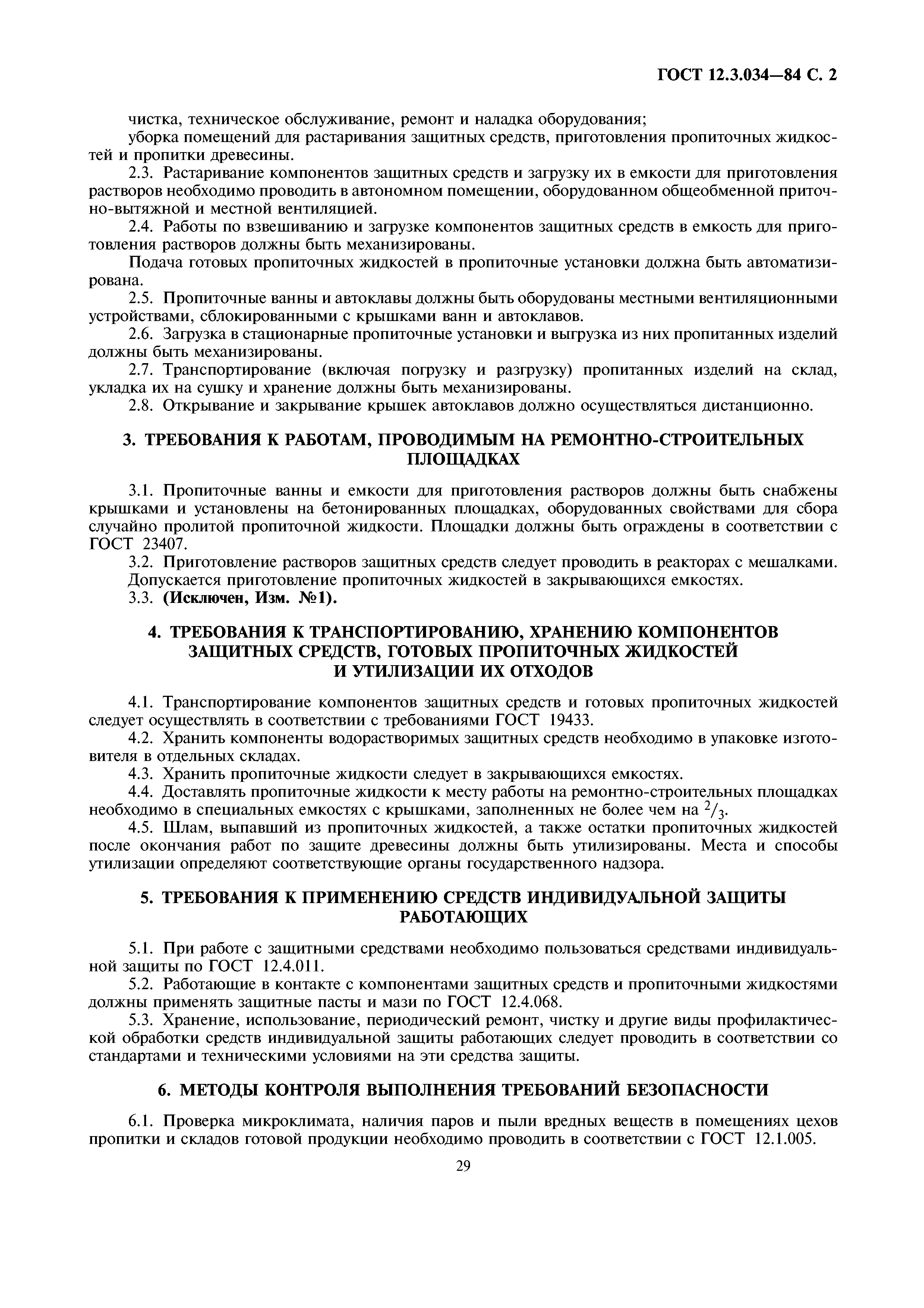 ГОСТ 12.3.034—84 С. 2

чистка, техническое обслуживание, ремонт и наладка оборудования;

уборка помещений для растаривания защитных средств, приготовления пропиточных жидкостей и пропитки древесины.

2.3. Растаривание компонентов защитных средств и загрузку их в емкости для приготовления растворов необходимо проводить в автономном помещении, оборудованном общеобменной приточно-вытяжной и местной вентиляцией.

2.4. Работы по взвешиванию и загрузке компонентов защитных средств в емкость для приготовления растворов должны быть механизированы.

Подача готовых пропиточных жидкостей в пропиточные установки должна быть автоматизирована.

2.5. Пропиточные ванны и автоклавы должны быть оборудованы местными вентиляционными устройствами, сблокированными с крышками ванн и автоклавов.

2.6. Загрузка в стационарные пропиточные установки и выгрузка из них пропитанных изделий должны быть механизированы.

2.7. Транспортирование (включая погрузку и разгрузку) пропитанных изделий на склад, укладка их на сушку и хранение должны быть механизированы.

2.8. Открывание и закрывание крышек автоклавов должно осуществляться дистанционно.

3. ТРЕБОВАНИЯ К РАБОТАМ, ПРОВОДИМЫМ НА РЕМОНТНО-СТРОИТЕЛЬНЫХ ПЛОЩАДКАХ

3.1. Пропиточные ванны и емкости для приготовления растворов должны быть снабжены крышками и установлены на бетонированных площадках, оборудованных свойствами для сбора случайно пролитой пропиточной жидкости. Площадки должны быть ограждены в соответствии с ГОСТ 23407.

3.2. Приготовление растворов защитных средств следует проводить в реакторах с мешалками. Допускается приготовление пропиточных жидкостей в закрывающихся емкостях.

3.3. (Исключен, Изм. №1).

4. ТРЕБОВАНИЯ К ТРАНСПОРТИРОВАНИЮ, ХРАНЕНИЮ КОМПОНЕНТОВ ЗАЩИТНЫХ СРЕДСТВ, ГОТОВЫХ ПРОПИТОЧНЫХ ЖИДКОСТЕЙ И УТИЛИЗАЦИИ ИХ ОТХОДОВ

4.1. Транспортирование компонентов защитных средств и готовых пропиточных жидкостей следует осуществлять в соответствии с требованиями ГОСТ 19433.

4.2. Хранить компоненты водорастворимых защитных средств необходимо в упаковке изготовителя в отдельных складах.

4.3. Хранить пропиточные жидкости следует в закрывающихся емкостях.

4.4. Доставлять пропиточные жидкости к месту работы на ремонтно-строительных площадках необходимо в специальных емкостях с крышками, заполненных не более чем на $^2/_3$.

4.5. Шлам, выпавший из пропиточных жидкостей, а также остатки пропиточных жидкостей после окончания работ по защите древесины должны быть утилизированы. Места и способы утилизации определяют соответствующие органы государственного надзора.

5. ТРЕБОВАНИЯ К ПРИМЕНЕНИЮ СРЕДСТВ ИНДИВИДУАЛЬНОЙ ЗАЩИТЫ РАБОТАЮЩИХ

5.1. При работе с защитными средствами необходимо пользоваться средствами индивидуальной защиты по ГОСТ 12.4.011.

5.2. Работающие в контакте с компонентами защитных средств и пропиточными жидкостями должны применять защитные пасты и мази по ГОСТ 12.4.068.

5.3. Хранение, использование, периодический ремонт, чистку и другие виды профилактической обработки средств индивидуальной защиты работающих следует проводить в соответствии со стандартами и техническими условиями на эти средства защиты.

6. МЕТОДЫ КОНТРОЛЯ ВЫПОЛНЕНИЯ ТРЕБОВАНИЙ БЕЗОПАСНОСТИ

6.1. Проверка микроклимата, наличия паров и пыли вредных веществ в помещениях цехов пропитки и складов готовой продукции необходимо проводить в соответствии с ГОСТ 12.1.005.

29